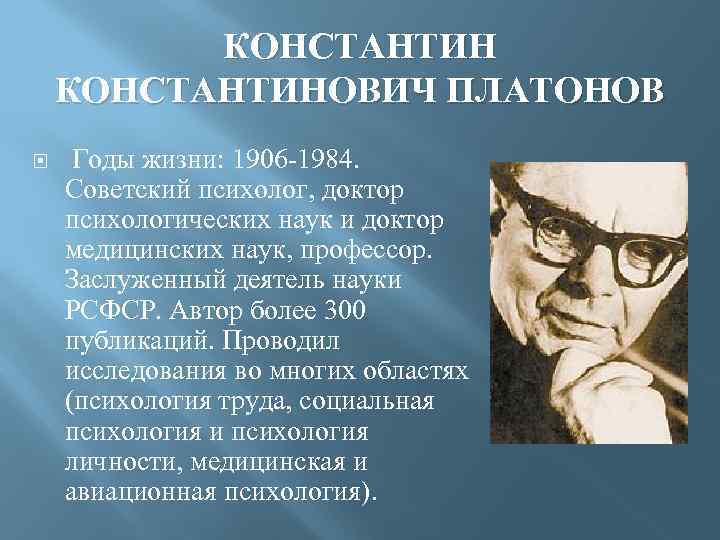 КОНСТАНТИН КОНСТАНТИНОВИЧ ПЛАТОНОВ

Годы жизни: 1906-1984. Советский психолог, доктор психологических наук и доктор медицинских наук, профессор. Заслуженный деятель науки РСФСР. Автор более 300 публикаций. Проводил исследования во многих областях (психология труда, социальная психология и психология личности, медицинская и авиационная психология).